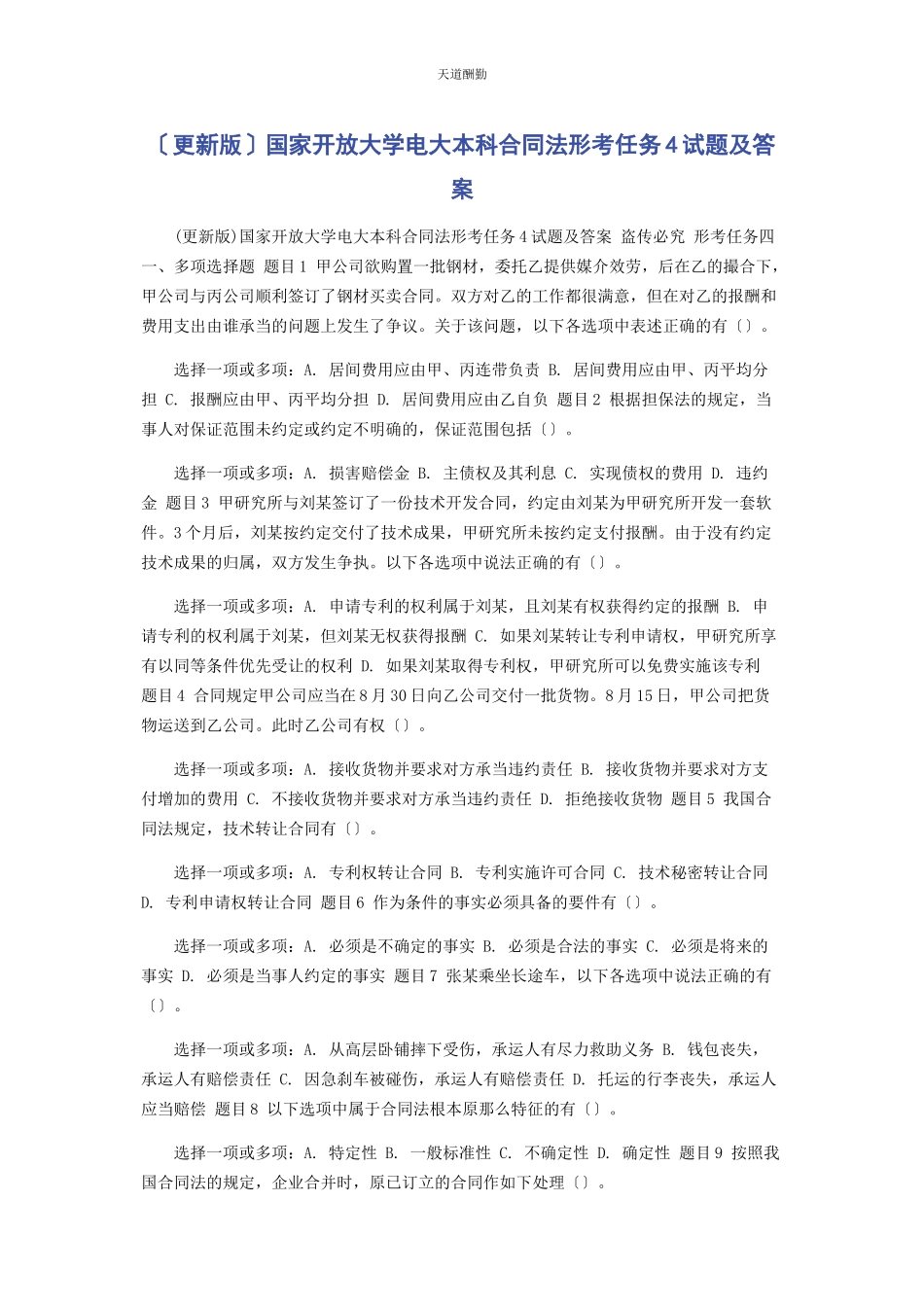 天道酬勤

〔更新版〕国家开放大学电大本科合同法形考任务4试题及答案

(更新版)国家开放大学电大本科合同法形考任务4试题及答案 盗传必究 形考任务四 一、多项选择题 题目1 甲公司欲购置一批钢材，委托乙提供媒介效劳，后在乙的撮合下，甲公司与丙公司顺利签订了钢材买卖合同。双方对乙的工作都很满意，但在对乙的报酬和费用支出由谁承当的问题上发生了争议。关于该问题，以下各选项中表述正确的有〔〕。

选择一项或多项：A. 居间费用应由甲、丙连带负责 B. 居间费用应由甲、丙平均分担 C. 报酬应由甲、丙平均分担 D. 居间费用应由乙自负 题目2 根据担保法的规定，当事人对保证范围未约定或约定不明确的，保证范围包括〔〕。

选择一项或多项：A. 损害赔偿金 B. 主债权及其利息 C. 实现债权的费用 D. 违约金 题目3 甲研究所与刘某签订了一份技术开发合同，约定由刘某为甲研究所开发一套软件。3个月后，刘某按约定交付了技术成果，甲研究所未按约定支付报酬。由于没有约定技术成果的归属，双方发生争执。以下各选项中说法正确的有〔〕。

选择一项或多项：A. 申请专利的权利属于刘某，且刘某有权获得约定的报酬 B. 申请专利的权利属于刘某，但刘某无权获得报酬 C. 如果刘某转让专利申请权，甲研究所享有以同等条件优先受让的权利 D. 如果刘某取得专利权，甲研究所可以免费实施该专利 题目4 合同规定甲公司应当在8月30日向乙公司交付一批货物。8月15日，甲公司把货物运送到乙公司。此时乙公司有权〔〕。

选择一项或多项：A. 接收货物并要求对方承当违约责任 B. 接收货物并要求对方支付增加的费用 C. 不接收货物并要求对方承当违约责任 D. 拒绝接收货物 题目5 我国合同法规定，技术转让合同有〔〕。

选择一项或多项：A. 专利权转让合同 B. 专利实施许可合同 C. 技术秘密转让合同 D. 专利申请权转让合同 题目6 作为条件的事实必须具备的要件有〔〕。

选择一项或多项：A. 必须是不确定的事实 B. 必须是合法的事实 C. 必须是将来的事实 D. 必须是当事人约定的事实 题目7 张某乘坐长途车，以下各选项中说法正确的有〔〕。

选择一项或多项：A. 从高层卧铺摔下受伤，承运人有尽力救助义务 B. 钱包丧失，承运人有赔偿责任 C. 因急刹车被碰伤，承运人有赔偿责任 D. 托运的行李丧失，承运人应当赔偿 题目8 以下选项中属于合同法根本原那么特征的有〔〕。

选择一项或多项：A. 特定性 B. 一般标准性 C. 不确定性 D. 确定性 题目9 按照我国合同法的规定，企业合并时，原已订立的合同作如下处理〔〕。